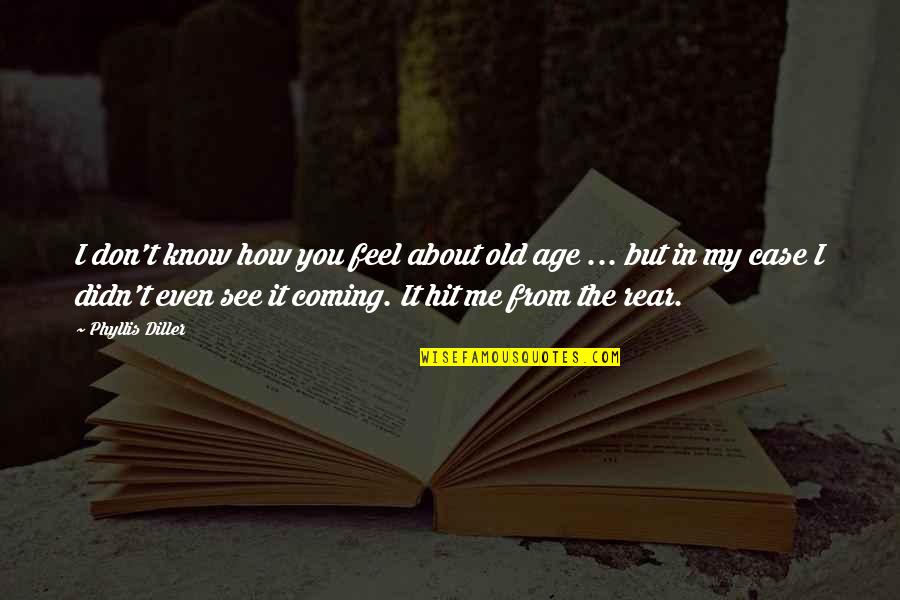 I don't know how you feel about old age ... but in my case I didn't even see it coming. It hit me from the rear.

~ Phyllis Diller

WISEFAMOUSQUOTES.COM